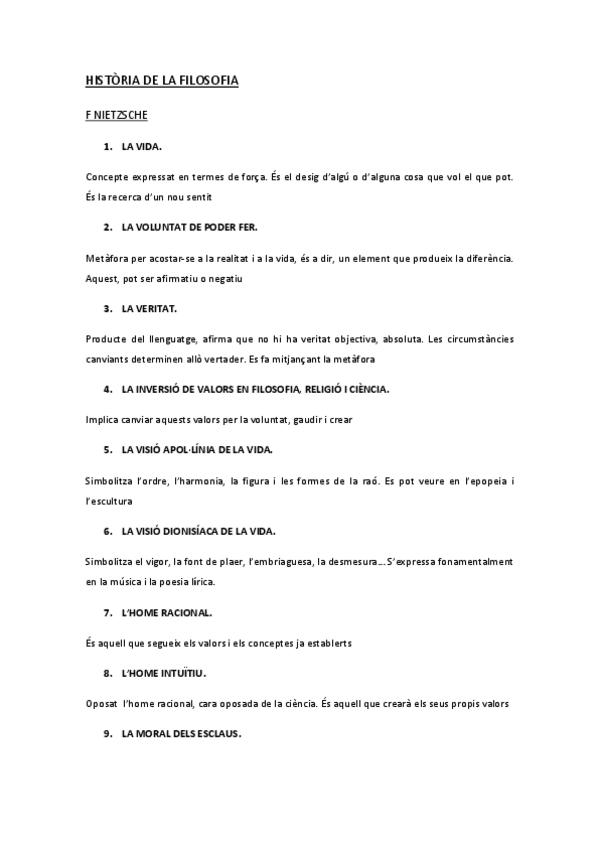 HISTÒRIA DE LA FILOSOFIA

F NIETZSCHE

1. LA VIDA.

Concepte expressat en termes de força. És el desig d'algú o d'alguna cosa que vol el que pot. És la recerca d'un nou sentit

2. LA VOLUNTAT DE PODER FER.

Metàfora per acostar-se a la realitat i a la vida, és a dir, un element que produeix la diferència. Aquest, pot ser afirmatiu o negatiu

3. LA VERITAT.

Producte del llenguatge, afirma que no hi ha veritat objectiva, absoluta. Les circumstàncies canviants determinen allò vertader. Es fa mitjançant la metàfora

4. LA INVERSIÓ DE VALORS EN FILOSOFIA, RELIGIÓ I CIÈNCIA.

Implica canviar aquests valors per la voluntat, gaudir i crear

5. LA VISIÓ APOL·LÍNIA DE LA VIDA.

Simbolitza l'ordre, l'harmonia, la figura i les formes de la raó. Es pot veure en l'epopeia i l'escultura

6. LA VISIÓ DIONISÍACA DE LA VIDA.

Simbolitza el vigor, la font de plaer, l'embriaguesa, la desmesura... S'expressa fonamentalment en la música i la poesia lírica.

7. L'HOME RACIONAL.

És aquell que segueix els valors i els conceptes ja establerts

8. L'HOME INTUÏTIU.

Oposat l'home racional, cara oposada de la ciència. És aquell que crearà els seus propis valors

9. LA MORAL DELS ESCLAUS.